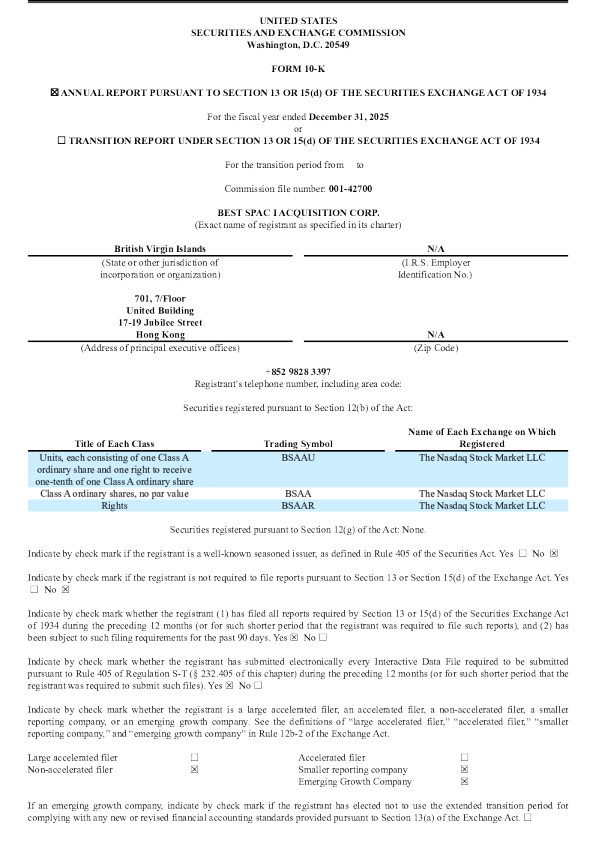 UNITED STATES
SECURITIES AND EXCHANGE COMMISSION
Washington, D.C. 20549

FORM 10-K

☒ ANNUAL REPORT PURSUANT TO SECTION 13 OR 15(d) OF THE SECURITIES EXCHANGE ACT OF 1934

For the fiscal year ended December 31, 2025
or
☐ TRANSITION REPORT UNDER SECTION 13 OR 15(d) OF THE SECURITIES EXCHANGE ACT OF 1934

For the transition period from to

Commission file number: 001-42700

BEST SPAC I ACQUISITION CORP.
(Exact name of registrant as specified in its charter)

| British Virgin Islands | N/A |
|---|---|
| (State or other jurisdiction of incorporation or organization) | (I.R.S. Employer Identification No.) |
| 701, 7/Floor United Building 17-19 Jubilee Street Hong Kong | N/A |
| (Address of principal executive offices) | (Zip Code) |

+852 9828 3397
Registrant's telephone number, including area code:

Securities registered pursuant to Section 12(b) of the Act:

| Title of Each Class | Trading Symbol | Name of Each Exchange on Which Registered |
|---|---|---|
| Units, each consisting of one Class A ordinary share and one right to receive one-tenth of one Class A ordinary share | BSAAU | The Nasdaq Stock Market LLC |
| Class A ordinary shares, no par value | BSAA | The Nasdaq Stock Market LLC |
| Rights | BSAAR | The Nasdaq Stock Market LLC |

Securities registered pursuant to Section 12(g) of the Act: None.

Indicate by check mark if the registrant is a well-known seasoned issuer, as defined in Rule 405 of the Securities Act. Yes ☐ No ☒

Indicate by check mark if the registrant is not required to file reports pursuant to Section 13 or Section 15(d) of the Exchange Act. Yes ☐ No ☒

Indicate by check mark whether the registrant (1) has filed all reports required by Section 13 or 15(d) of the Securities Exchange Act of 1934 during the preceding 12 months (or for such shorter period that the registrant was required to file such reports), and (2) has been subject to such filing requirements for the past 90 days. Yes ☒ No ☐

Indicate by check mark whether the registrant has submitted electronically every Interactive Data File required to be submitted pursuant to Rule 405 of Regulation S-T (§ 232.405 of this chapter) during the preceding 12 months (or for such shorter period that the registrant was required to submit such files). Yes ☒ No ☐

Indicate by check mark whether the registrant is a large accelerated filer, an accelerated filer, a non-accelerated filer, a smaller reporting company, or an emerging growth company. See the definitions of "large accelerated filer," "accelerated filer," "smaller reporting company," and "emerging growth company" in Rule 12b-2 of the Exchange Act.

| Large accelerated filer | ☐ | Accelerated filer | ☐ |
|---|---|---|---|
| Non-accelerated filer | ☒ | Smaller reporting company | ☒ |
| | | Emerging Growth Company | ☒ |

If an emerging growth company, indicate by check mark if the registrant has elected not to use the extended transition period for complying with any new or revised financial accounting standards provided pursuant to Section 13(a) of the Exchange Act. ☐